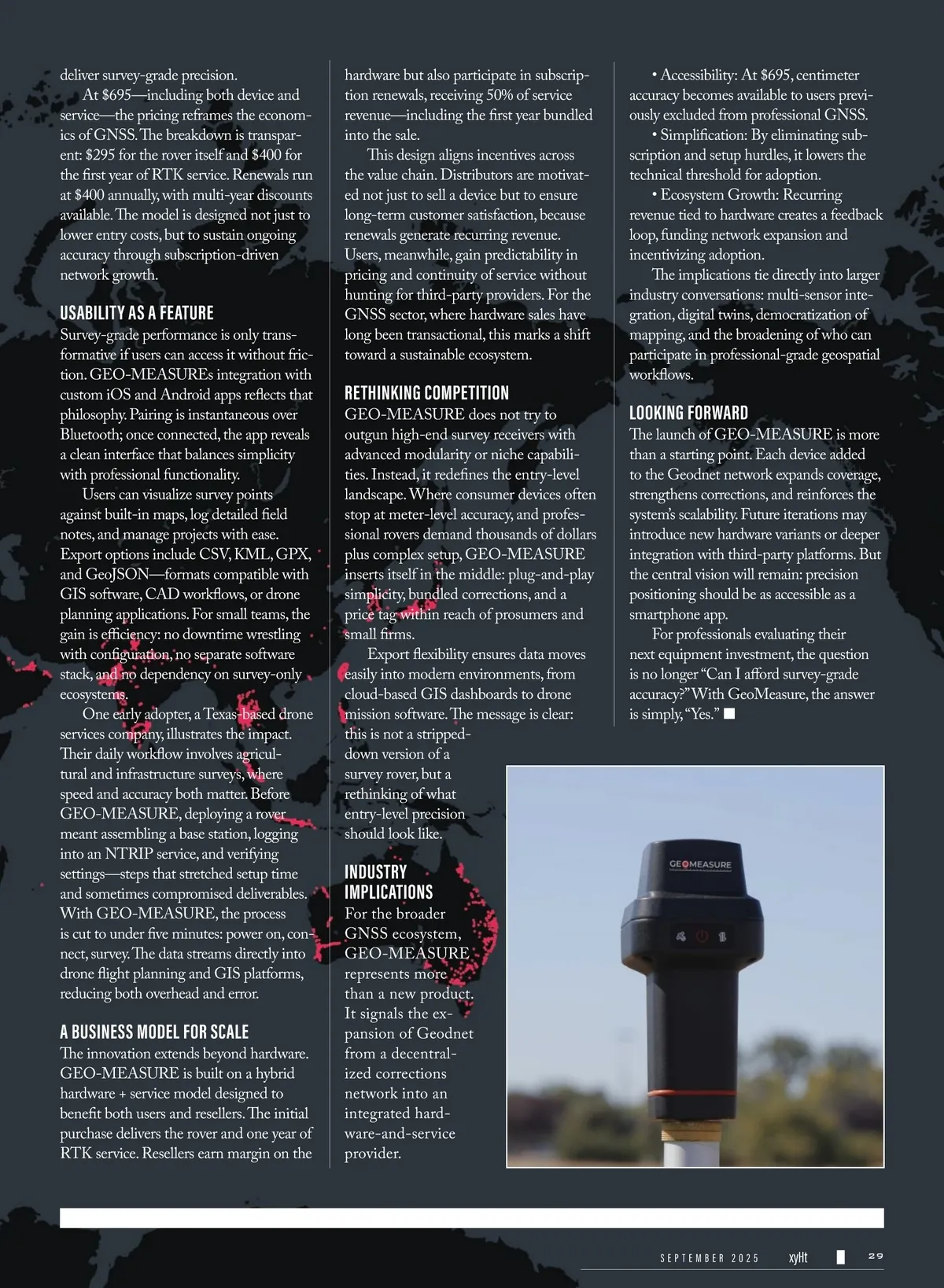 deliver survey-grade precision.

At $695—including both device and service—the pricing reframes the economics of GNSS. The breakdown is transparent: $295 for the rover itself and $400 for the first year of RTK service. Renewals run at $400 annually, with multi-year discounts available. The model is designed not just to lower entry costs, but to sustain ongoing accuracy through subscription-driven network growth.

USABILITY AS A FEATURE

Survey-grade performance is only transformative if users can access it without friction. GEO-MEASUREs integration with custom iOS and Android apps reflects that philosophy. Pairing is instantaneous over Bluetooth; once connected, the app reveals a clean interface that balances simplicity with professional functionality.

Users can visualize survey points against built-in maps, log detailed field notes, and manage projects with ease. Export options include CSV, KML, GPX, and GeoJSON—formats compatible with GIS software, CAD workflows, or drone planning applications. For small teams, the gain is efficiency: no downtime wrestling with configuration, no separate software stack, and no dependency on survey-only ecosystems.

One early adopter, a Texas-based drone services company, illustrates the impact. Their daily workflow involves agricultural and infrastructure surveys, where speed and accuracy both matter. Before GEO-MEASURE, deploying a rover meant assembling a base station, logging into an NTRIP service, and verifying settings—steps that stretched setup time and sometimes compromised deliverables. With GEO-MEASURE, the process is cut to under five minutes: power on, connect, survey. The data streams directly into drone flight planning and GIS platforms, reducing both overhead and error.

A BUSINESS MODEL FOR SCALE

The innovation extends beyond hardware. GEO-MEASURE is built on a hybrid hardware + service model designed to benefit both users and resellers. The initial purchase delivers the rover and one year of RTK service. Resellers earn margin on the hardware but also participate in subscription renewals, receiving 50% of service revenue—including the first year bundled into the sale.

This design aligns incentives across the value chain. Distributors are motivated not just to sell a device but to ensure long-term customer satisfaction, because renewals generate recurring revenue. Users, meanwhile, gain predictability in pricing and continuity of service without hunting for third-party providers. For the GNSS sector, where hardware sales have long been transactional, this marks a shift toward a sustainable ecosystem.

RETHINKING COMPETITION

GEO-MEASURE does not try to outgun high-end survey receivers with advanced modularity or niche capabilities. Instead, it redefines the entry-level landscape. Where consumer devices often stop at meter-level accuracy, and professional rovers demand thousands of dollars plus complex setup, GEO-MEASURE inserts itself in the middle: plug-and-play simplicity, bundled corrections, and a price tag within reach of prosumers and small firms.

Export flexibility ensures data moves easily into modern environments, from cloud-based GIS dashboards to drone mission software. The message is clear: this is not a stripped-down version of a survey rover, but a rethinking of what entry-level precision should look like.

INDUSTRY IMPLICATIONS

For the broader GNSS ecosystem, GEO-MEASURE represents more than a new product. It signals the expansion of Geodnet from a decentralized corrections network into an integrated hardware-and-service provider.

• Accessibility: At $695, centimeter accuracy becomes available to users previously excluded from professional GNSS.
• Simplification: By eliminating subscription and setup hurdles, it lowers the technical threshold for adoption.
• Ecosystem Growth: Recurring revenue tied to hardware creates a feedback loop, funding network expansion and incentivizing adoption.

The implications tie directly into larger industry conversations: multi-sensor integration, digital twins, democratization of mapping, and the broadening of who can participate in professional-grade geospatial workflows.

LOOKING FORWARD

The launch of GEO-MEASURE is more than a starting point. Each device added to the Geodnet network expands coverage, strengthens corrections, and reinforces the system's scalability. Future iterations may introduce new hardware variants or deeper integration with third-party platforms. But the central vision will remain: precision positioning should be as accessible as a smartphone app.

For professionals evaluating their next equipment investment, the question is no longer "Can I afford survey-grade accuracy?" With GeoMeasure, the answer is simply, "Yes." ■

GEOMEASURE

SEPTEMBER 2025 xyHt 29